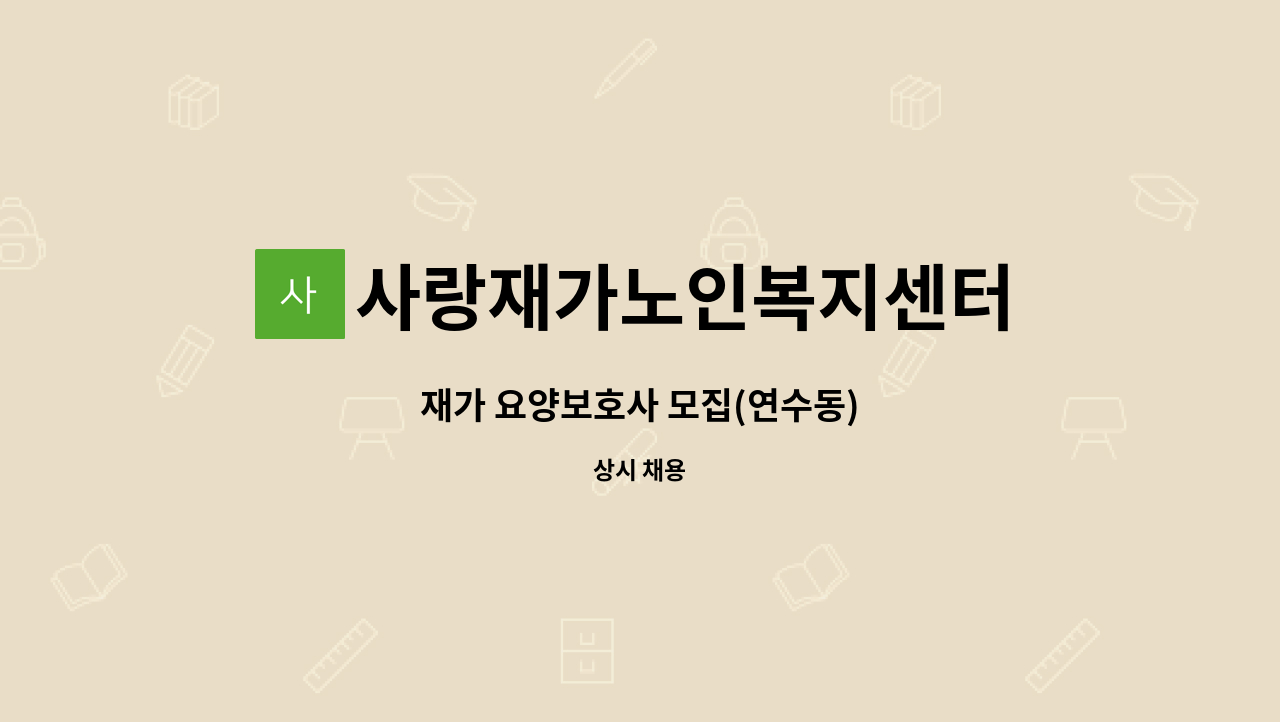 사

사랑재가노인복지센터

재가 요양보호사 모집(연수동)

상시 채용